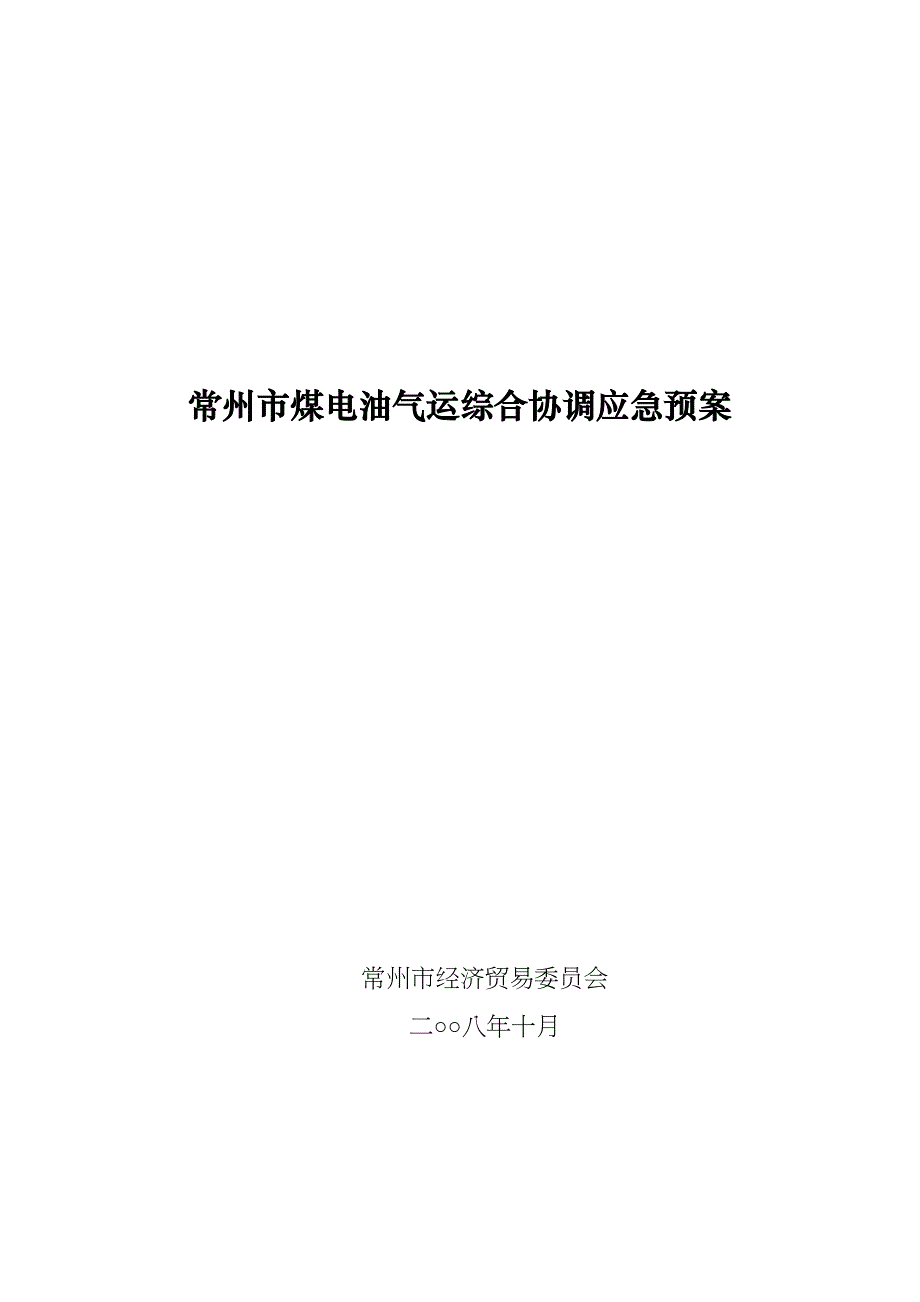 常州市煤电油气运综合协调应急预案

常州市经济贸易委员会

二○○八年十月